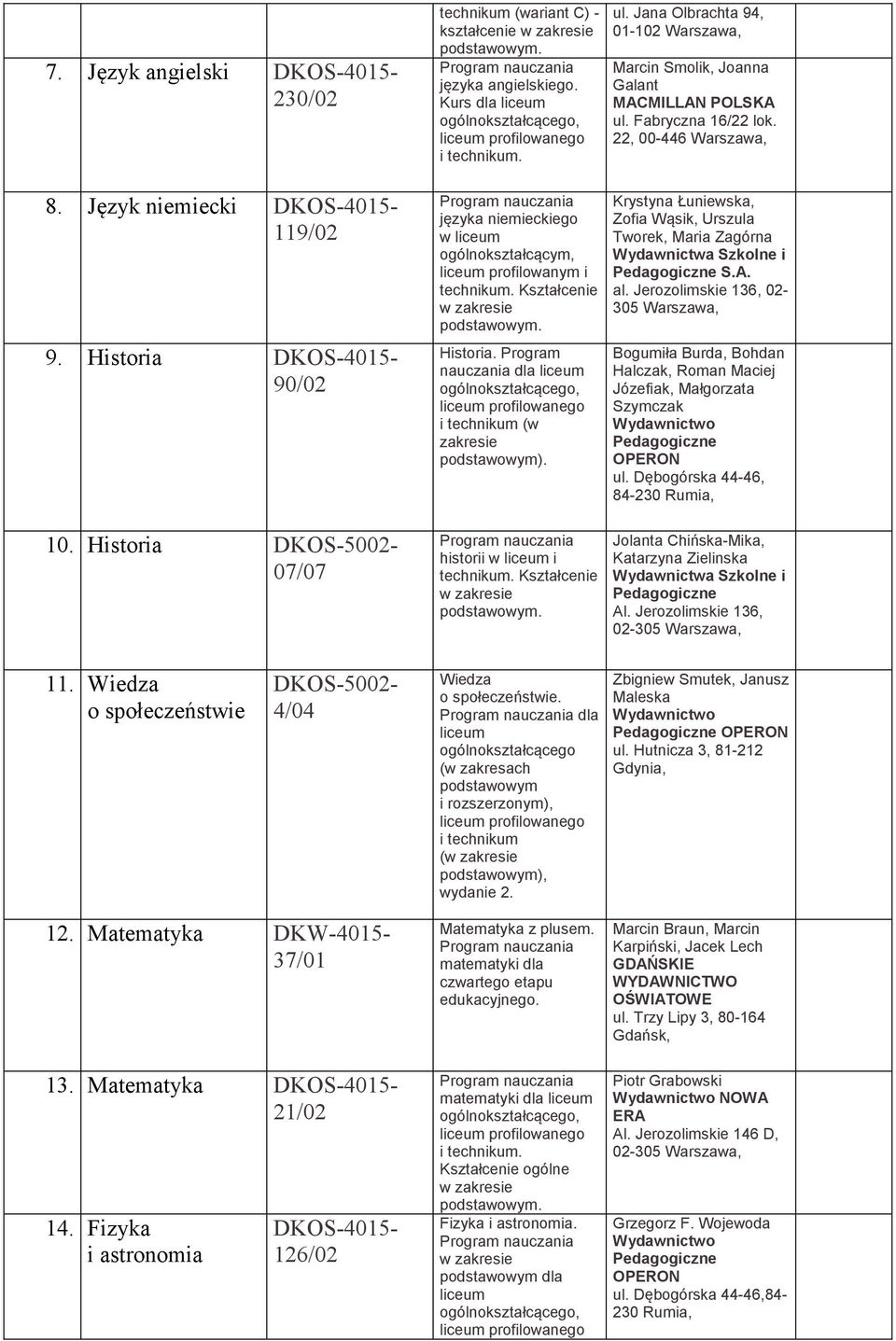 | | | | |
|---|---|---|---|
| | | technikum (wariant C) - kształcenie w zakresie podstawowym. | ul. Jana Olbrachta 94, 01-102 Warszawa, |
| 7. Język angielski | DKOS-4015-230/02 | Program nauczania języka angielskiego. Kurs dla liceum ogólnokształcącego, liceum profilowanego i technikum. | Marcin Smolik, Joanna Galant MACMILLAN POLSKA ul. Fabryczna 16/22 lok. 22, 00-446 Warszawa, |
| 8. Język niemiecki | DKOS-4015-119/02 | Program nauczania języka niemieckiego w liceum ogólnokształcącym, liceum profilowanym i technikum. Kształcenie w zakresie podstawowym. | Krystyna Łuniewska, Zofia Wąsik, Urszula Tworek, Maria Zagórna Wydawnictwa Szkolne i Pedagogiczne S.A. al. Jerozolimskie 136, 02-305 Warszawa, |
| 9. Historia | DKOS-4015-90/02 | Historia. Program nauczania dla liceum ogólnokształcącego, liceum profilowanego i technikum (w zakresie podstawowym). | Bogumiła Burda, Bohdan Halczak, Roman Maciej Józefiak, Małgorzata Szymczak Wydawnictwo Pedagogiczne OPERON ul. Dębogórska 44-46, 84-230 Rumia, |
| 10. Historia | DKOS-5002-07/07 | Program nauczania historii w liceum i technikum. Kształcenie w zakresie podstawowym. | Jolanta Chińska-Mika, Katarzyna Zielinska Wydawnictwa Szkolne i Pedagogiczne Al. Jerozolimskie 136, 02-305 Warszawa, |
| 11. Wiedza o społeczeństwie | DKOS-5002-4/04 | Wiedza o społeczeństwie. Program nauczania dla liceum ogólnokształcącego (w zakresach podstawowym i rozszerzonym), liceum profilowanego i technikum (w zakresie podstawowym), wydanie 2. | Zbigniew Smutek, Janusz Maleska Wydawnictwo Pedagogiczne OPERON ul. Hutnicza 3, 81-212 Gdynia, |
| 12. Matematyka | DKW-4015-37/01 | Matematyka z plusem. Program nauczania matematyki dla czwartego etapu edukacyjnego. | Marcin Braun, Marcin Karpiński, Jacek Lech GDAŃSKIE WYDAWNICTWO OŚWIATOWE ul. Trzy Lipy 3, 80-164 Gdańsk, |
| 13. Matematyka | DKOS-4015-21/02 | Program nauczania matematyki dla liceum ogólnokształcącego, liceum profilowanego i technikum. Kształcenie ogólne w zakresie podstawowym. | Piotr Grabowski Wydawnictwo NOWA ERA Al. Jerozolimskie 146 D, 02-305 Warszawa, |
| 14. Fizyka i astronomia | DKOS-4015-126/02 | Fizyka i astronomia. Program nauczania w zakresie podstawowym dla liceum ogólnokształcącego, liceum profilowanego | Grzegorz F. Wojewoda Wydawnictwo Pedagogiczne OPERON ul. Dębogórska 44-46,84-230 Rumia, |